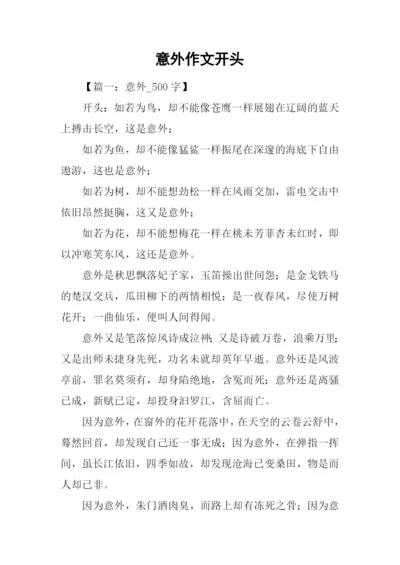 意外作文开头

【篇一：意外_500 字】

开头：如若为鸟，却不能像苍鹰一样展翅在辽阔的蓝天上搏击长空，这是意外；

如若为鱼，却不能像猛鲨一样振尾在深邃的海底下自由遨游，这也是意外；

如若为树，却不能想劲松一样在风雨交加，雷电交击中依旧昂然挺胸，这又是意外；

如若为花，却不能想梅花一样在桃未芳菲杏未红时，即以冲寒笑东风，这还是意外。

意外是秋思飘落妃子家，玉笛操出世间怨；是金戈铁马的楚汉交兵，瓜田柳下的两情相悦；是一夜春风，尽使万树花开；一曲仙乐，便叫人间得闻。

意外又是笔落惊风诗成泣神；又是诗破万卷，浪乘万里；又是出师未捷身先死，功名未就却英年早逝。意外还是风波亭前，罪名莫须有，却身陷绝地，含冤而死；意外还是离骚已成，新赋已定，却投身汨罗江，含屈而亡。

因为意外，在窗外的花开花落中，在天空的云卷云舒中，蓦然回首，却发现自己还一事无成；因为意外，在弹指一挥间，虽长江依旧，四季如故，却发现沧海已变桑田，物是而人却已非。

因为意外，朱门酒肉臭，而路上却有冻死之骨；因为意